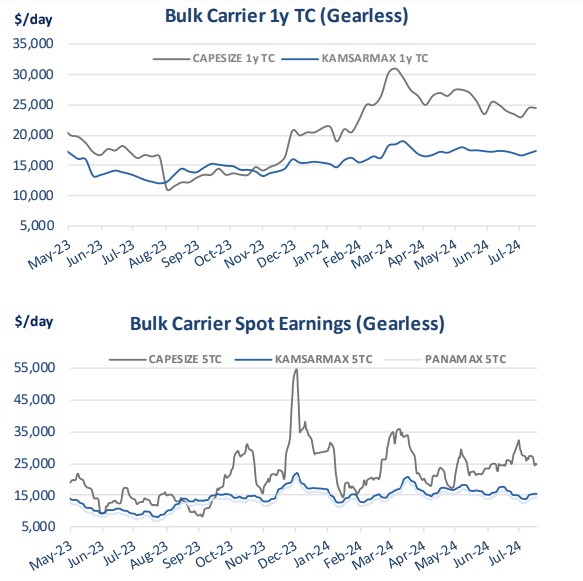 $/day

Bulk Carrier 1y TC (Gearless)

CAPESIZE 1y TC KAMSARMAX 1y TC

35,000
30,000
25,000
20,000
15,000
10,000
5,000

May-23 Jun-23 Jul-23 Aug-23 Sep-23 Oct-23 Nov-23 Dec-23 Jan-24 Feb-24 Mar-24 Apr-24 May-24 Jun-24 Jul-24

$/day

Bulk Carrier Spot Earnings (Gearless)

CAPESIZE 5TC KAMSARMAX 5TC PANAMAX 5TC

55,000
45,000
35,000
25,000
15,000
5,000

May-23 Jun-23 Jul-23 Aug-23 Sep-23 Oct-23 Nov-23 Dec-23 Jan-24 Feb-24 Mar-24 Apr-24 May-24 Jun-24 Jul-24